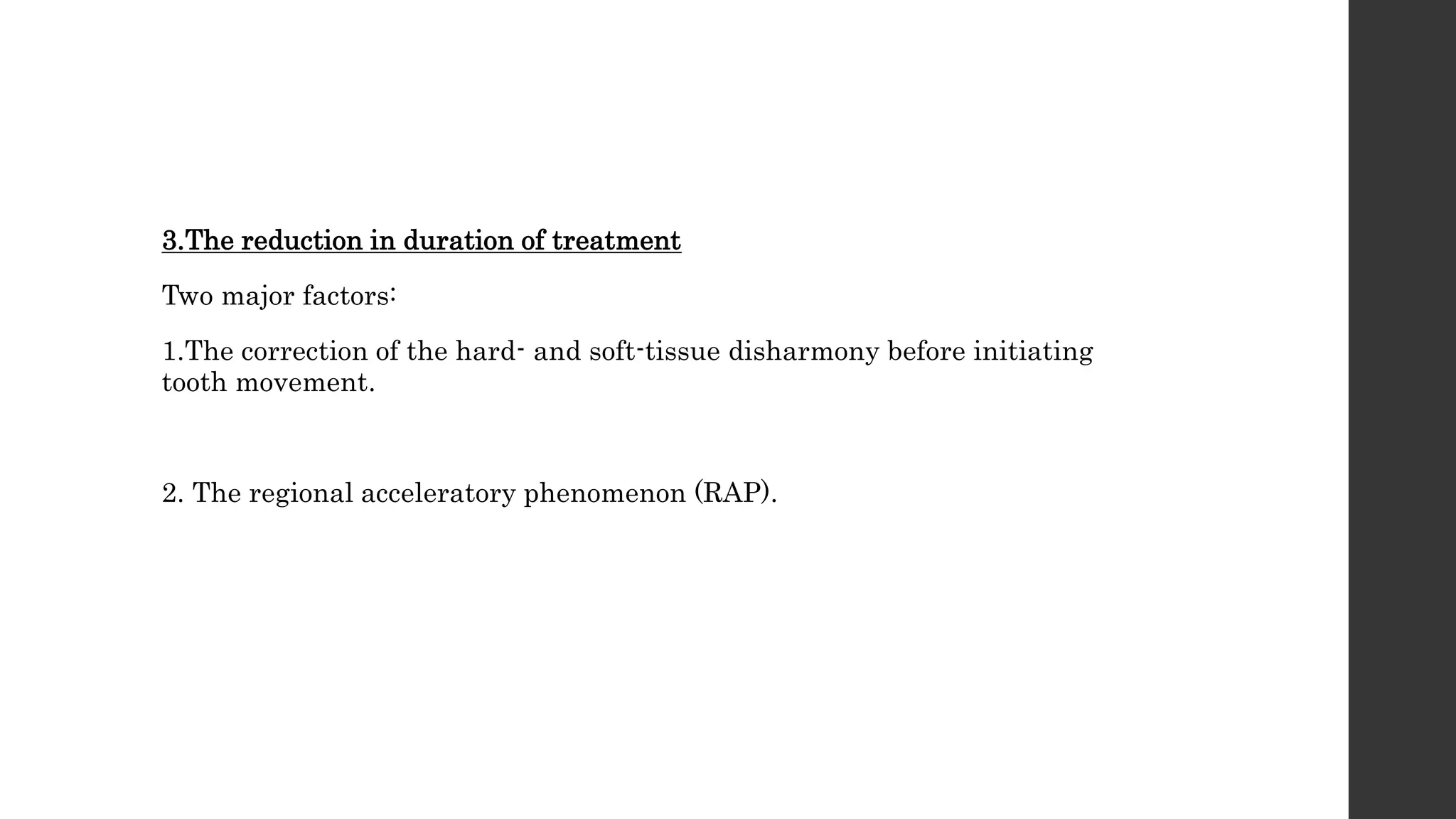 3.The reduction in duration of treatment

Two major factors:

1.The correction of the hard- and soft-tissue disharmony before initiating tooth movement.

2. The regional acceleratory phenomenon (RAP).